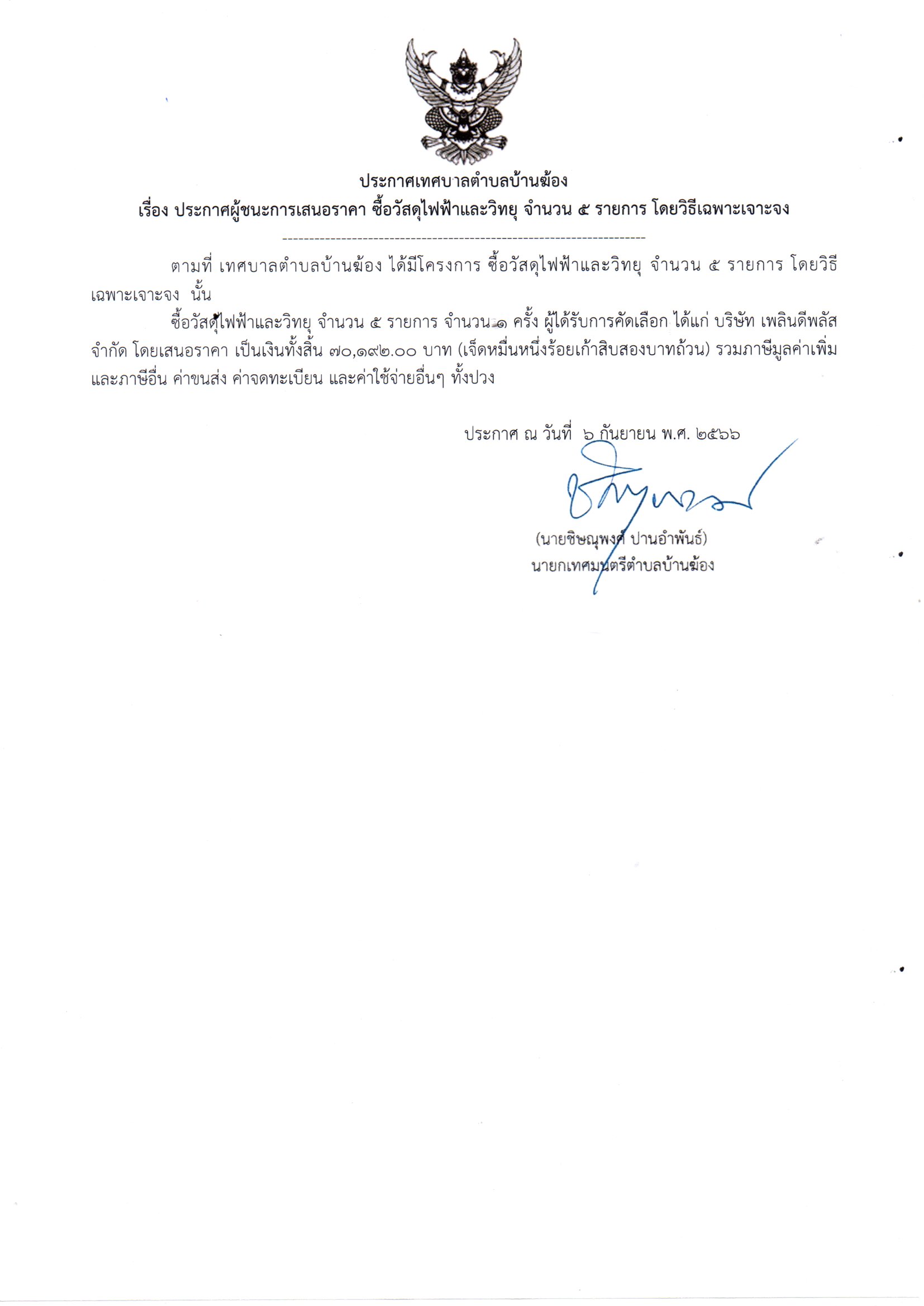 ประกาศเทศบาลตำบลบ้านฆ้อง
เรื่อง ประกาศผู้ชนะการเสนอราคา ซื้อวัสดุไฟฟ้าและวิทยุ จำนวน ๕ รายการ โดยวิธีเฉพาะเจาะจง

--------------------------------------------------------------------

ตามที่ เทศบาลตำบลบ้านฆ้อง ได้มีโครงการ ซื้อวัสดุไฟฟ้าและวิทยุ จำนวน ๕ รายการ โดยวิธีเฉพาะเจาะจง นั้น

ซื้อวัสดุไฟฟ้าและวิทยุ จำนวน ๕ รายการ จำนวน ๑ ครั้ง ผู้ได้รับการคัดเลือก ได้แก่ บริษัท เพลินดีพลัส จำกัด โดยเสนอราคา เป็นเงินทั้งสิ้น ๗๐,๑๙๒.๐๐ บาท (เจ็ดหมื่นหนึ่งร้อยเก้าสิบสองบาทถ้วน) รวมภาษีมูลค่าเพิ่มและภาษีอื่น ค่าขนส่ง ค่าจดทะเบียน และค่าใช้จ่ายอื่นๆ ทั้งปวง

ประกาศ ณ วันที่ ๖ กันยายน พ.ศ. ๒๕๖๖

(นายชิษณุพงศ์ ปานอำพันธ์)
นายกเทศมนตรีตำบลบ้านฆ้อง